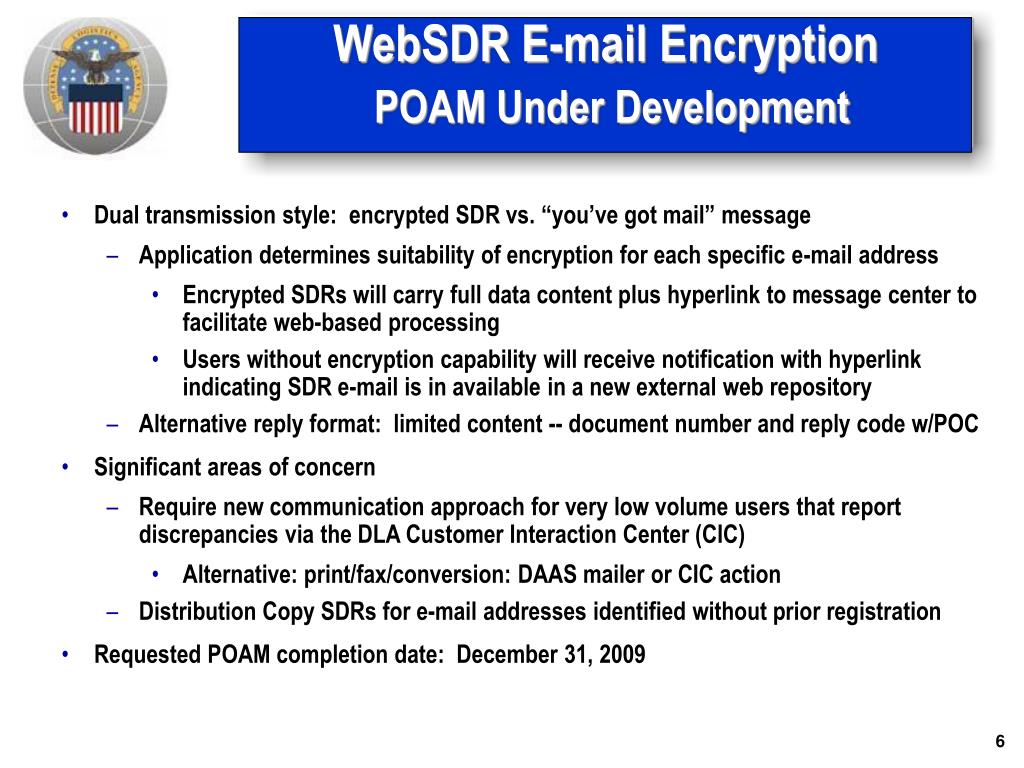 WebSDR E-mail Encryption
POAM Under Development

• Dual transmission style: encrypted SDR vs. “you’ve got mail” message
– Application determines suitability of encryption for each specific e-mail address
• Encrypted SDRs will carry full data content plus hyperlink to message center to facilitate web-based processing
• Users without encryption capability will receive notification with hyperlink indicating SDR e-mail is in available in a new external web repository
– Alternative reply format: limited content -- document number and reply code w/POC
• Significant areas of concern
– Require new communication approach for very low volume users that report discrepancies via the DLA Customer Interaction Center (CIC)
• Alternative: print/fax/conversion: DAAS mailer or CIC action
– Distribution Copy SDRs for e-mail addresses identified without prior registration
• Requested POAM completion date: December 31, 2009

6